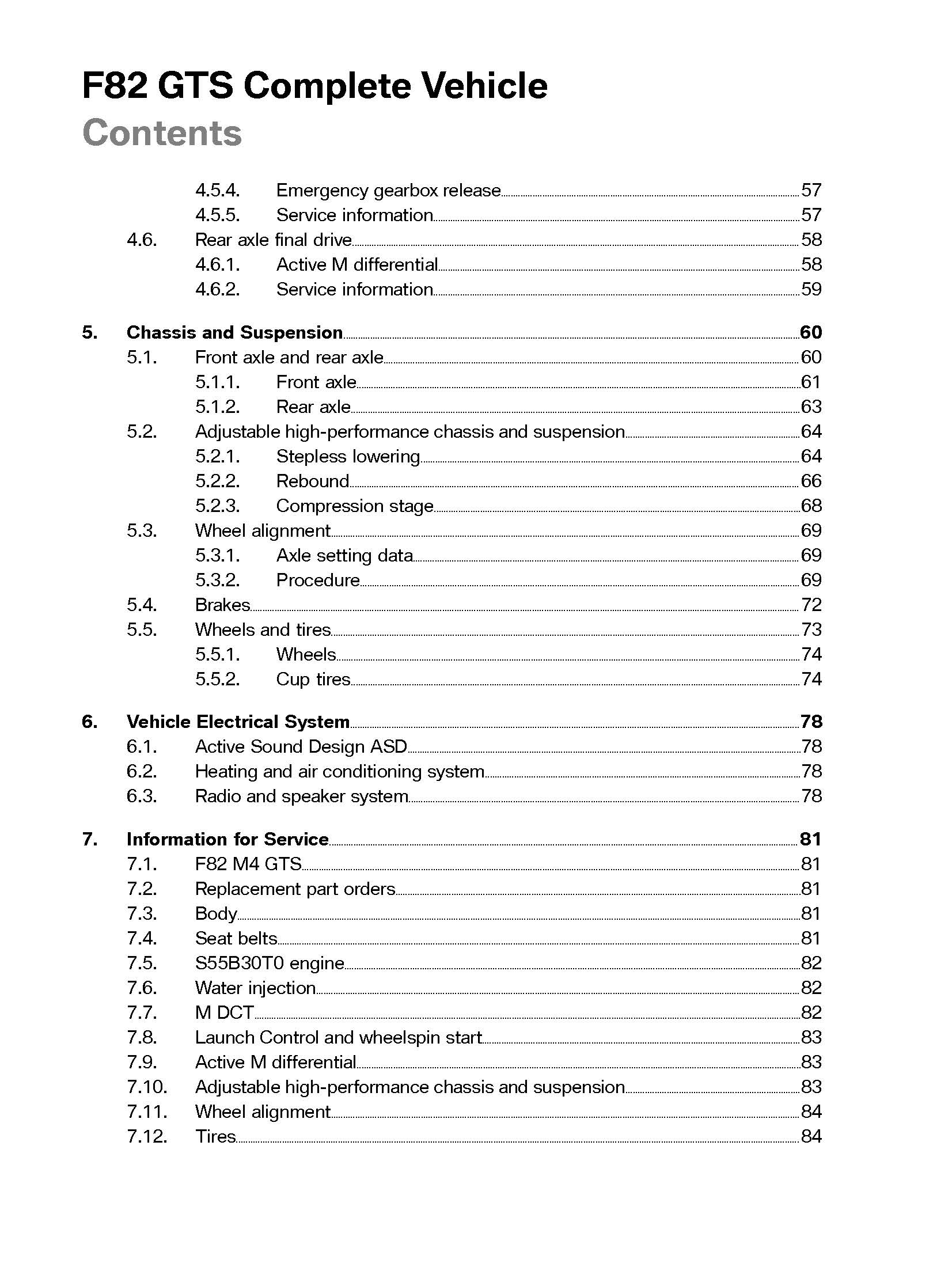 F82 GTS Complete Vehicle
Contents

4.5.4. Emergency gearbox release 57
4.5.5. Service information 57
4.6. Rear axle final drive 58
4.6.1. Active M differential 58
4.6.2. Service information 59

5. Chassis and Suspension 60
5.1. Front axle and rear axle 60
5.1.1. Front axle 61
5.1.2. Rear axle 63
5.2. Adjustable high-performance chassis and suspension 64
5.2.1. Stepless lowering 64
5.2.2. Rebound 66
5.2.3. Compression stage 68
5.3. Wheel alignment 69
5.3.1. Axle setting data 69
5.3.2. Procedure 69
5.4. Brakes 72
5.5. Wheels and tires 73
5.5.1. Wheels 74
5.5.2. Cup tires 74

6. Vehicle Electrical System 78
6.1. Active Sound Design ASD 78
6.2. Heating and air conditioning system 78
6.3. Radio and speaker system 78

7. Information for Service 81
7.1. F82 M4 GTS 81
7.2. Replacement part orders 81
7.3. Body 81
7.4. Seat belts 81
7.5. S55B30T0 engine 82
7.6. Water injection 82
7.7. M DCT 82
7.8. Launch Control and wheelspin start 83
7.9. Active M differential 83
7.10. Adjustable high-performance chassis and suspension 83
7.11. Wheel alignment 84
7.12. Tires 84